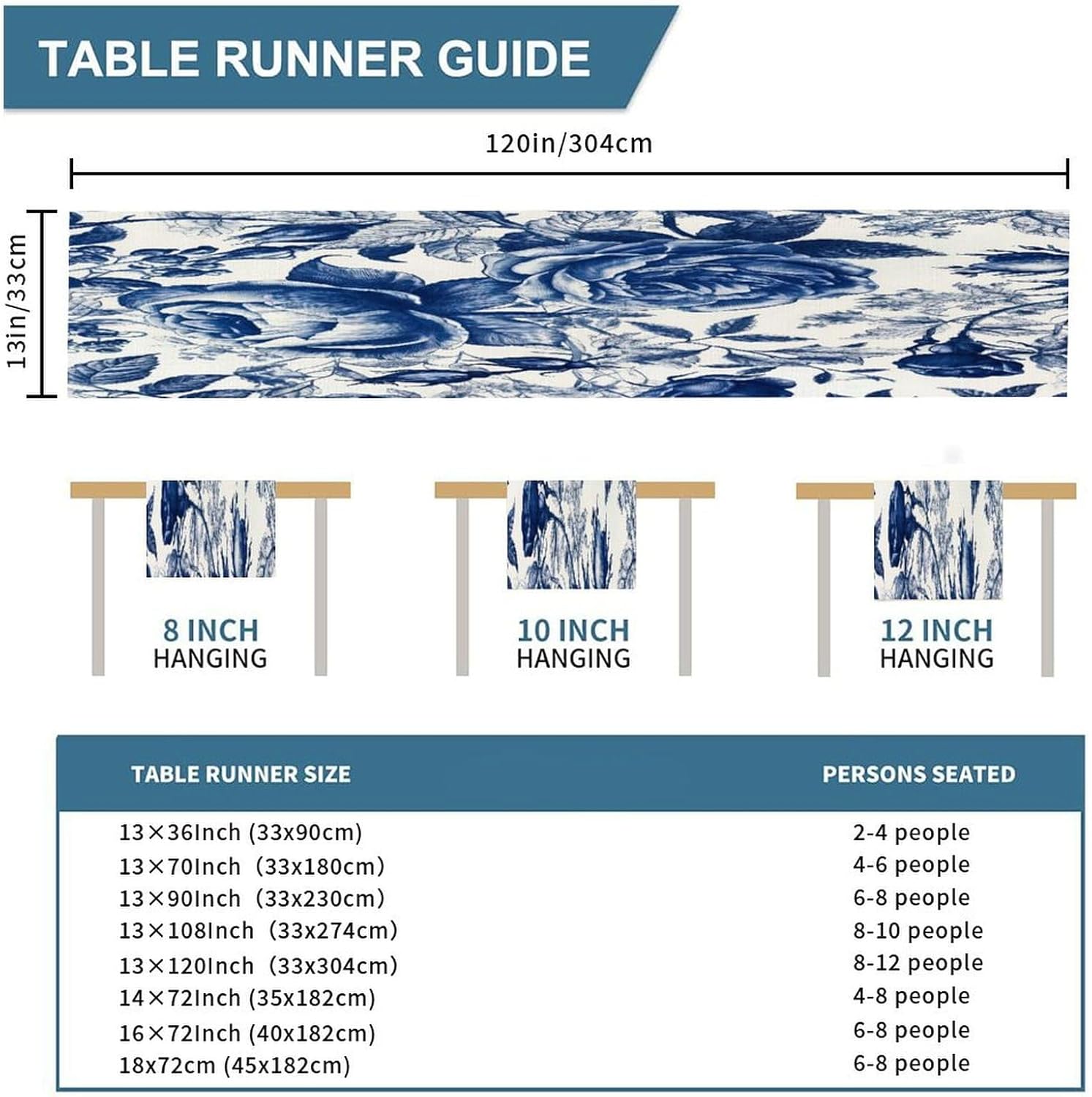 TABLE RUNNER GUIDE

120in/304cm

13in/33cm

8 INCH
HANGING

10 INCH
HANGING

12 INCH
HANGING

| TABLE RUNNER SIZE | PERSONS SEATED |
|---|---|
| 13×36Inch (33x90cm) | 2-4 people |
| 13×70Inch (33x180cm) | 4-6 people |
| 13×90Inch (33x230cm) | 6-8 people |
| 13×108Inch (33x274cm) | 8-10 people |
| 13×120Inch (33x304cm) | 8-12 people |
| 14×72Inch (35x182cm) | 4-8 people |
| 16×72Inch (40x182cm) | 6-8 people |
| 18x72cm (45x182cm) | 6-8 people |